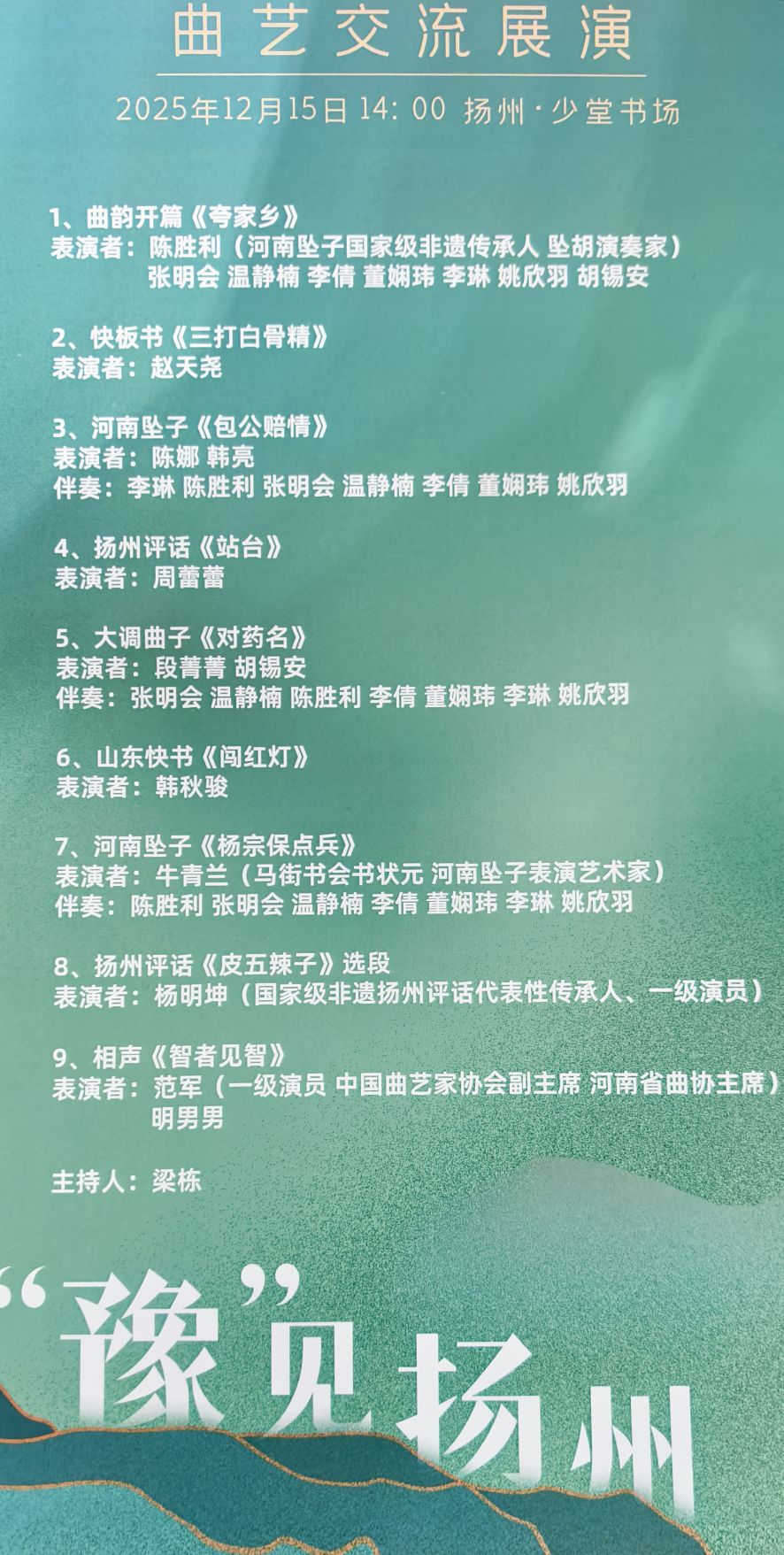 曲艺交流展演

2025年12月15日14:00 扬州·少堂书场

1、曲韵开篇《夸家乡》
表演者：陈胜利（河南坠子国家级非遗传承人 坠胡演奏家）
张明会 温静楠 李倩 董娴玮 李琳 姚欣羽 胡锡安

2、快板书《三打白骨精》
表演者：赵天尧

3、河南坠子《包公赔情》
表演者：陈娜 韩亮
伴奏：李琳 陈胜利 张明会 温静楠 李倩 董娴玮 姚欣羽

4、扬州评话《站台》
表演者：周蕾蕾

5、大调曲子《对药名》
表演者：段菁菁 胡锡安
伴奏：张明会 温静楠 陈胜利 李倩 董娴玮 李琳 姚欣羽

6、山东快书《闯红灯》
表演者：韩秋骏

7、河南坠子《杨宗保点兵》
表演者：牛青兰（马街书会书状元 河南坠子表演艺术家）
伴奏：陈胜利 张明会 温静楠 李倩 董娴玮 李琳 姚欣羽

8、扬州评话《皮五辣子》选段
表演者：杨明坤（国家级非遗扬州评话代表性传承人、一级演员）

9、相声《智者见智》
表演者：范军（一级演员 中国曲艺家协会副主席 河南省曲协主席）
明男男

主持人：梁栋

“豫”见扬州